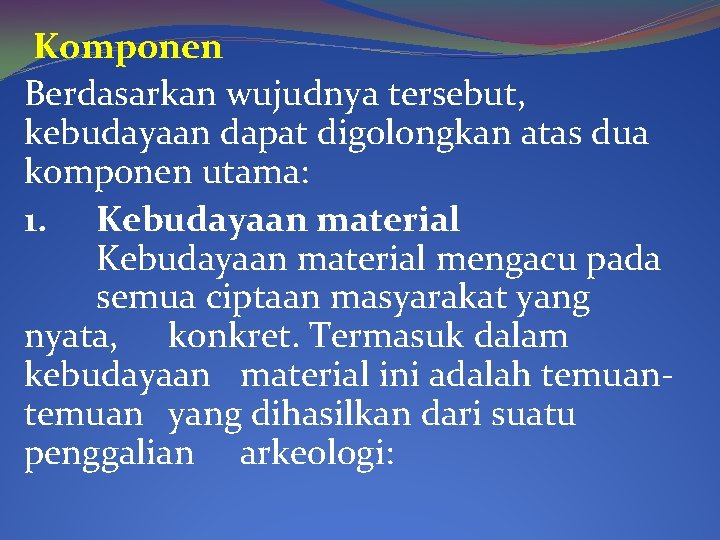 Komponen

Berdasarkan wujudnya tersebut, kebudayaan dapat digolongkan atas dua komponen utama:

1. Kebudayaan material
Kebudayaan material mengacu pada semua ciptaan masyarakat yang nyata, konkret. Termasuk dalam kebudayaan material ini adalah temuan-temuan yang dihasilkan dari suatu penggalian arkeologi: